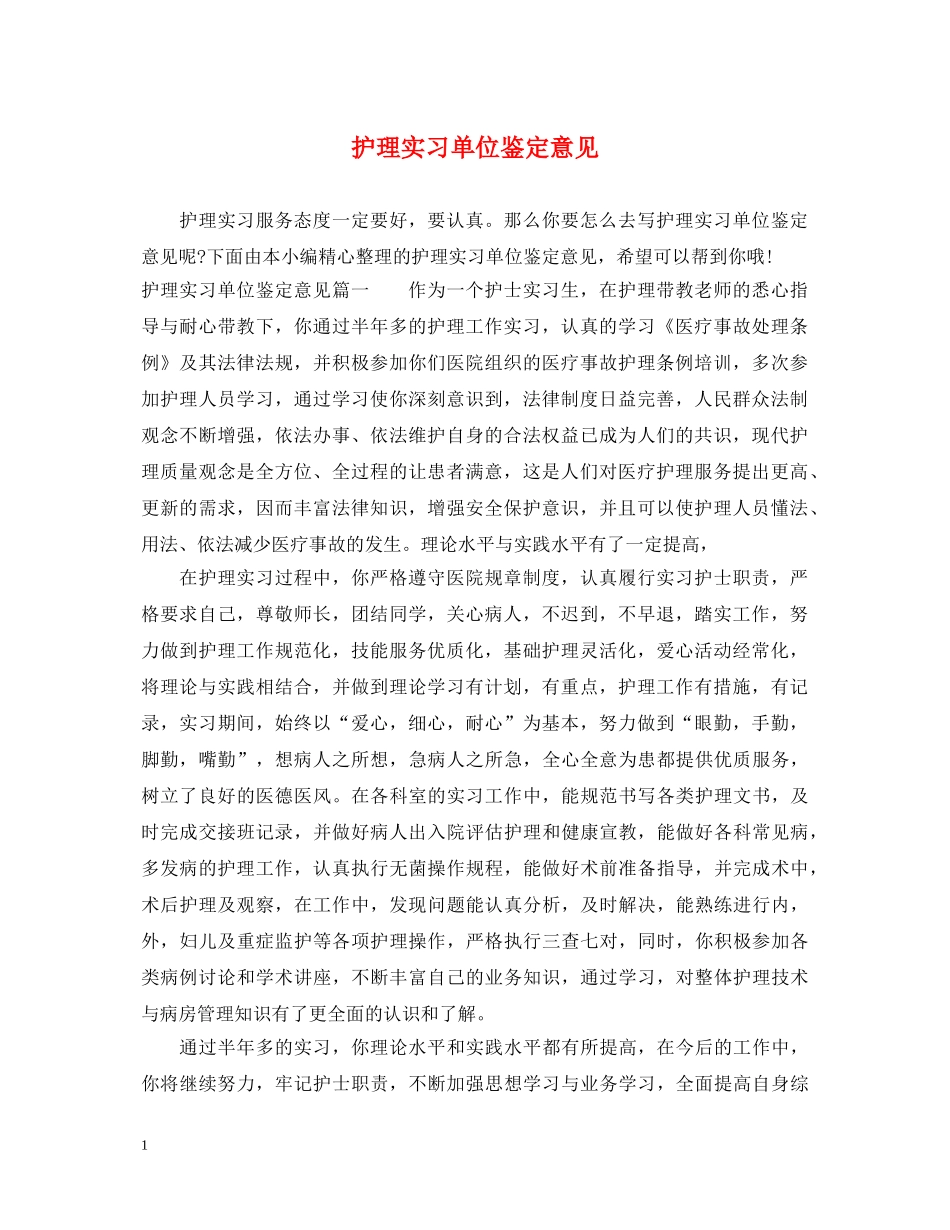 护理实习单位鉴定意见

护理实习服务态度一定要好，要认真。那么你要怎么去写护理实习单位鉴定意见呢?下面由本小编精心整理的护理实习单位鉴定意见，希望可以帮到你哦!

护理实习单位鉴定意见篇一　　作为一个护士实习生，在护理带教老师的悉心指导与耐心带教下，你通过半年多的护理工作实习，认真的学习《医疗事故处理条例》及其法律法规，并积极参加你们医院组织的医疗事故护理条例培训，多次参加护理人员学习，通过学习使你深刻意识到，法律制度日益完善，人民群众法制观念不断增强，依法办事、依法维护自身的合法权益已成为人们的共识，现代护理质量观念是全方位、全过程的让患者满意，这是人们对医疗护理服务提出更高、更新的需求，因而丰富法律知识，增强安全保护意识，并且可以使护理人员懂法、用法、依法减少医疗事故的发生。理论水平与实践水平有了一定提高，

在护理实习过程中，你严格遵守医院规章制度，认真履行实习护士职责，严格要求自己，尊敬师长，团结同学，关心病人，不迟到，不早退，踏实工作，努力做到护理工作规范化，技能服务优质化，基础护理灵活化，爱心活动经常化，将理论与实践相结合，并做到理论学习有计划，有重点，护理工作有措施，有记录，实习期间，始终以“爱心，细心，耐心”为基本，努力做到“眼勤，手勤，脚勤，嘴勤”，想病人之所想，急病人之所急，全心全意为患都提供优质服务，树立了良好的医德医风。在各科室的实习工作中，能规范书写各类护理文书，及时完成交接班记录，并做好病人出入院评估护理和健康宣教，能做好各科常见病，多发病的护理工作，认真执行无菌操作规程，能做好术前准备指导，并完成术中，术后护理及观察，在工作中，发现问题能认真分析，及时解决，能熟练进行内，外，妇儿及重症监护等各项护理操作，严格执行三查七对，同时，你积极参加各类病例讨论和学术讲座，不断丰富自己的业务知识，通过学习，对整体护理技术与病房管理知识有了更全面的认识和了解。

通过半年多的实习，你理论水平和实践水平都有所提高，在今后的工作中，你将继续努力，牢记护士职责，不断加强思想学习与业务学习，全面提高自身综

1